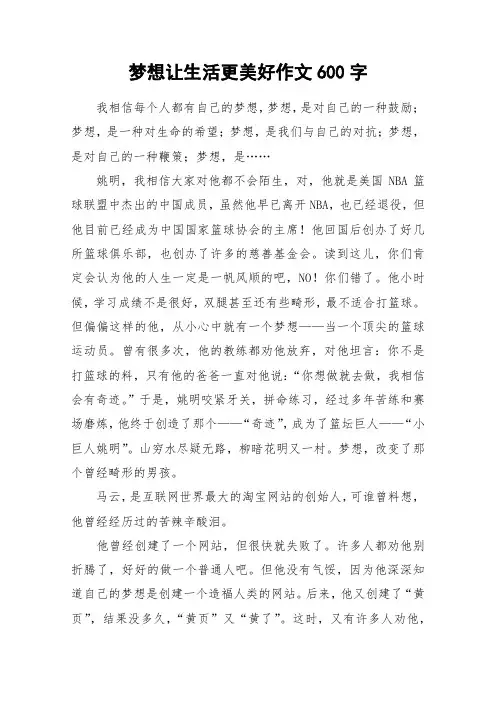 梦想让生活更美好作文 600 字

我相信每个人都有自己的梦想，梦想，是对自己的一种鼓励；梦想，是一种对生命的希望；梦想，是我们与自己的对抗；梦想，是对自己的一种鞭策；梦想，是……

姚明，我相信大家对他都不会陌生，对，他就是美国 NBA 篮球联盟中杰出的中国成员，虽然他早已离开 NBA，也已经退役，但他目前已经成为中国国家篮球协会的主席！他回国后创办了好几所篮球俱乐部，也创办了许多的慈善基金会。读到这儿，你们肯定会认为他的人生一定是一帆风顺的吧，NO！你们错了。他小时候，学习成绩不是很好，双腿甚至还有些畸形，最不适合打篮球。但偏偏这样的他，从小心中就有一个梦想——当一个顶尖的篮球运动员。曾有很多次，他的教练都劝他放弃，对他坦言：你不是打篮球的料，只有他的爸爸一直对他说：“你想做就去做，我相信会有奇迹。”于是，姚明咬紧牙关，拼命练习，经过多年苦练和赛场磨炼，他终于创造了那个——“奇迹”，成为了篮坛巨人——“小巨人姚明”。山穷水尽疑无路，柳暗花明又一村。梦想，改变了那个曾经畸形的男孩。

马云，是互联网世界最大的淘宝网站的创始人，可谁曾料想，他曾经经历过的苦辣辛酸泪。

他曾经创建了一个网站，但很快就失败了。许多人都劝他别折腾了，好好的做一个普通人吧。但他没有气馁，因为他深深知道自己的梦想是创建一个造福人类的网站。后来，他又创建了“黄页”，结果没多久，“黄页”又“黄了”。这时，又有许多人劝他，